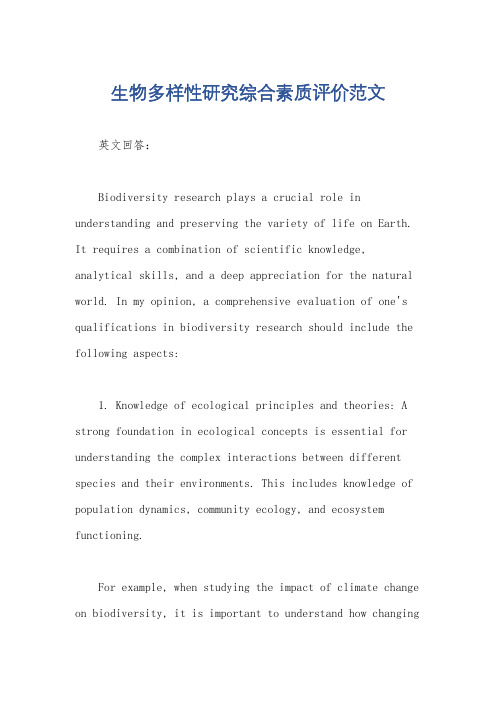 生物多样性研究综合素质评价范文

英文回答：

Biodiversity research plays a crucial role in understanding and preserving the variety of life on Earth. It requires a combination of scientific knowledge, analytical skills, and a deep appreciation for the natural world. In my opinion, a comprehensive evaluation of one's qualifications in biodiversity research should include the following aspects:

1. Knowledge of ecological principles and theories: A strong foundation in ecological concepts is essential for understanding the complex interactions between different species and their environments. This includes knowledge of population dynamics, community ecology, and ecosystem functioning.

For example, when studying the impact of climate change on biodiversity, it is important to understand how changing